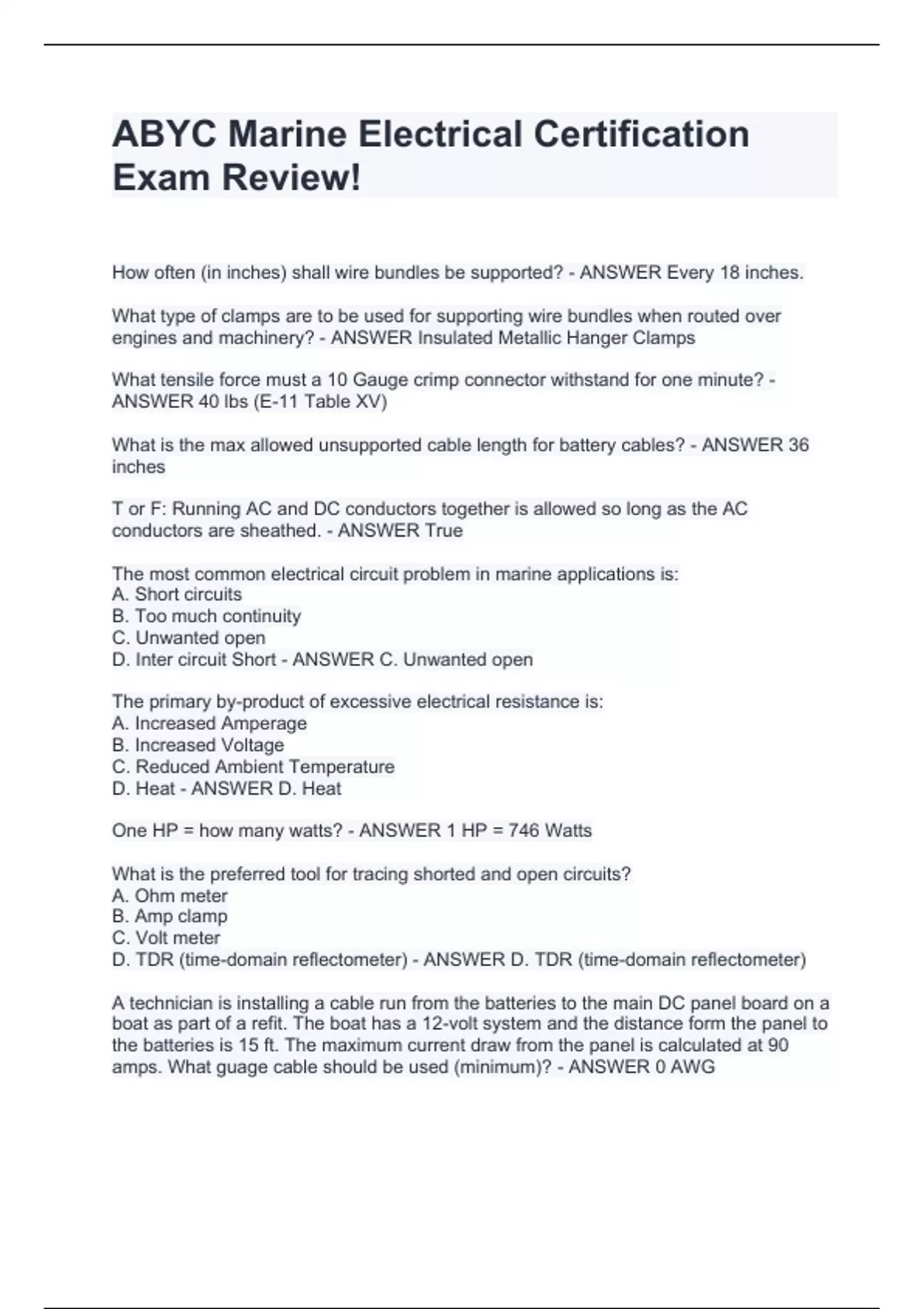 ABYC Marine Electrical Certification Exam Review!

How often (in inches) shall wire bundles be supported? - ANSWER Every 18 inches.

What type of clamps are to be used for supporting wire bundles when routed over engines and machinery? - ANSWER Insulated Metallic Hanger Clamps

What tensile force must a 10 Gauge crimp connector withstand for one minute? - ANSWER 40 lbs (E-11 Table XV)

What is the max allowed unsupported cable length for battery cables? - ANSWER 36 inches

T or F: Running AC and DC conductors together is allowed so long as the AC conductors are sheathed. - ANSWER True

The most common electrical circuit problem in marine applications is:
A. Short circuits
B. Too much continuity
C. Unwanted open
D. Inter circuit Short - ANSWER C. Unwanted open

The primary by-product of excessive electrical resistance is:
A. Increased Amperage
B. Increased Voltage
C. Reduced Ambient Temperature
D. Heat - ANSWER D. Heat

One HP = how many watts? - ANSWER 1 HP = 746 Watts

What is the preferred tool for tracing shorted and open circuits?
A. Ohm meter
B. Amp clamp
C. Volt meter
D. TDR (time-domain reflectometer) - ANSWER D. TDR (time-domain reflectometer)

A technician is installing a cable run from the batteries to the main DC panel board on a boat as part of a refit. The boat has a 12-volt system and the distance form the panel to the batteries is 15 ft. The maximum current draw from the panel is calculated at 90 amps. What guage cable should be used (minimum)? - ANSWER 0 AWG